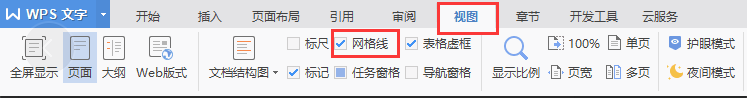 WPS 文字

开始 插入 页面布局 引用 审阅 视图 章节 开发工具 云服务

全屏显示 页面 大纲 Web版式 文档结构图 标尺 网格线 表格虚框 标记 任务窗格 导航窗格 显示比例 100% 单页 页宽 多页 护眼模式 夜间模式